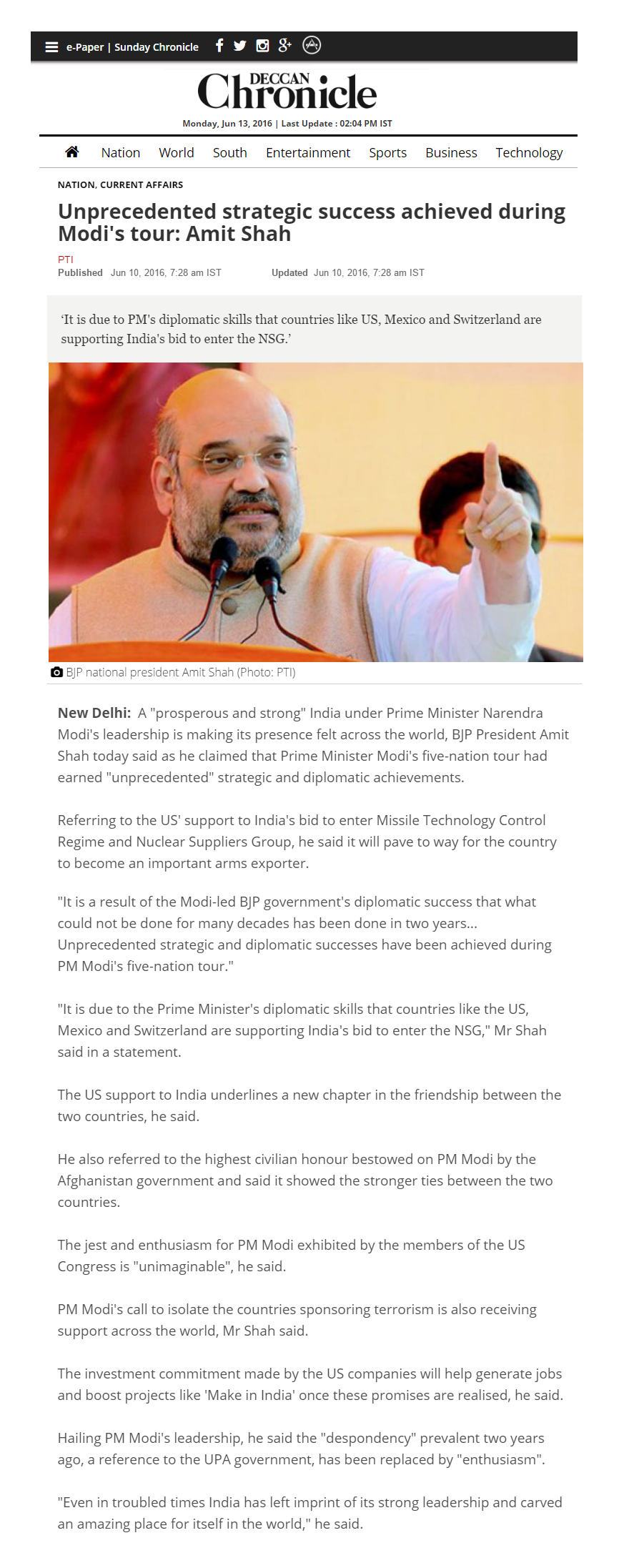 e-Paper | Sunday Chronicle

DECCAN Chronicle

Monday, Jun 13, 2016 | Last Update : 02:04 PM IST

Nation World South Entertainment Sports Business Technology

NATION, CURRENT AFFAIRS

Unprecedented strategic success achieved during Modi's tour: Amit Shah

PTI
Published Jun 10, 2016, 7:28 am IST Updated Jun 10, 2016, 7:28 am IST

'It is due to PM's diplomatic skills that countries like US, Mexico and Switzerland are supporting India's bid to enter the NSG.'

BJP national president Amit Shah (Photo: PTI)

New Delhi: A "prosperous and strong" India under Prime Minister Narendra Modi's leadership is making its presence felt across the world, BJP President Amit Shah today said as he claimed that Prime Minister Modi's five-nation tour had earned "unprecedented" strategic and diplomatic achievements.

Referring to the US' support to India's bid to enter Missile Technology Control Regime and Nuclear Suppliers Group, he said it will pave to way for the country to become an important arms exporter.

"It is a result of the Modi-led BJP government's diplomatic success that what could not be done for many decades has been done in two years... Unprecedented strategic and diplomatic successes have been achieved during PM Modi's five-nation tour."

"It is due to the Prime Minister's diplomatic skills that countries like the US, Mexico and Switzerland are supporting India's bid to enter the NSG," Mr Shah said in a statement.

The US support to India underlines a new chapter in the friendship between the two countries, he said.

He also referred to the highest civilian honour bestowed on PM Modi by the Afghanistan government and said it showed the stronger ties between the two countries.

The jest and enthusiasm for PM Modi exhibited by the members of the US Congress is "unimaginable", he said.

PM Modi's call to isolate the countries sponsoring terrorism is also receiving support across the world, Mr Shah said.

The investment commitment made by the US companies will help generate jobs and boost projects like 'Make in India' once these promises are realised, he said.

Hailing PM Modi's leadership, he said the "despondency" prevalent two years ago, a reference to the UPA government, has been replaced by "enthusiasm".

"Even in troubled times India has left imprint of its strong leadership and carved an amazing place for itself in the world," he said.